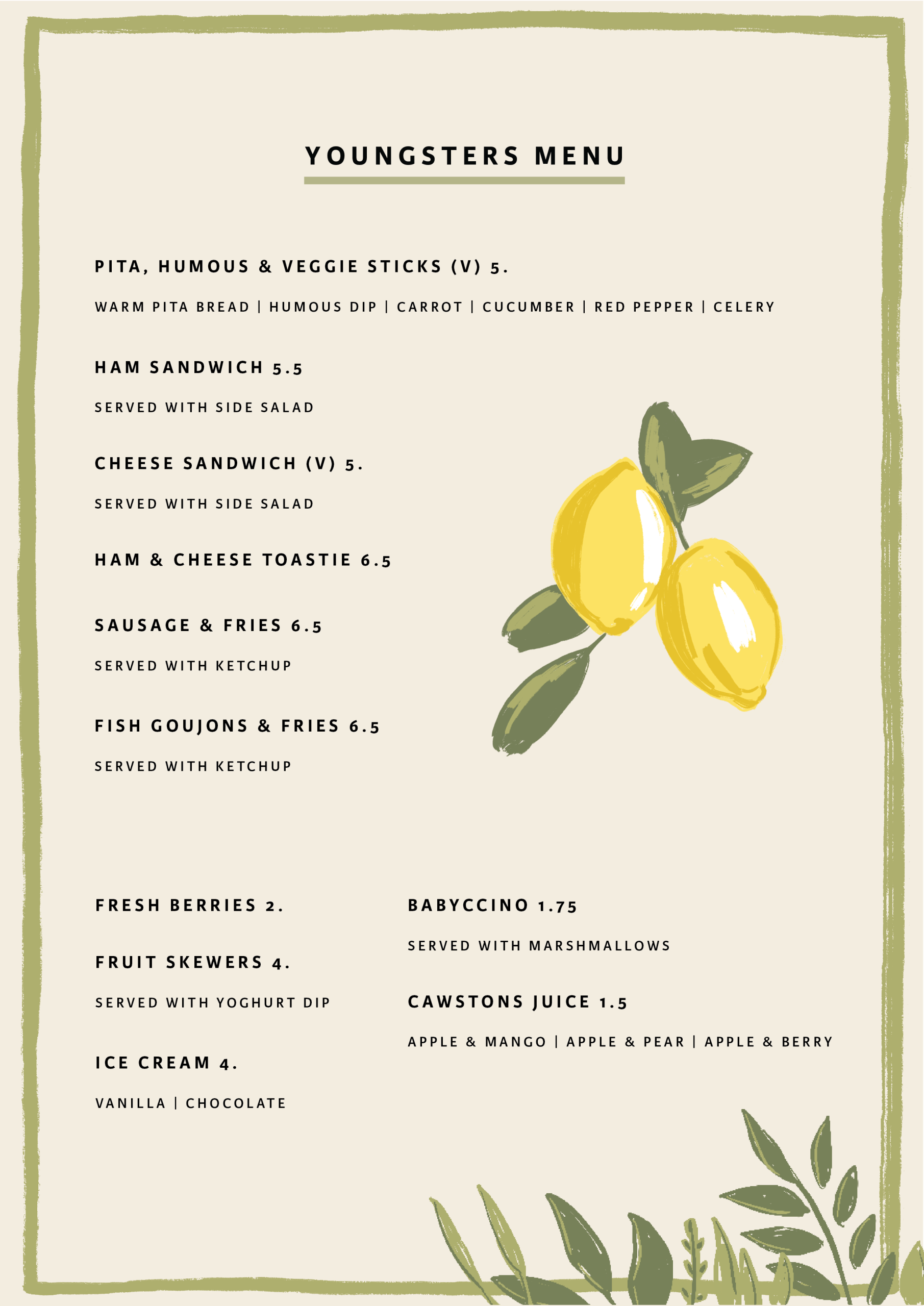 YOUNGSTERS MENU

PITA, HUMOUS & VEGGIE STICKS (V) 5.

WARM PITA BREAD | HUMOUS DIP | CARROT | CUCUMBER | RED PEPPER | CELERY

HAM SANDWICH 5.5

SERVED WITH SIDE SALAD

CHEESE SANDWICH (V) 5.

SERVED WITH SIDE SALAD

HAM & CHEESE TOASTIE 6.5

SAUSAGE & FRIES 6.5

SERVED WITH KETCHUP

FISH GOUJONS & FRIES 6.5

SERVED WITH KETCHUP

FRESH BERRIES 2.

FRUIT SKEWERS 4.

SERVED WITH YOGHURT DIP

ICE CREAM 4.

VANILLA | CHOCOLATE

BABYCCINO 1.75

SERVED WITH MARSHMALLOWS

CAWSTONS JUICE 1.5

APPLE & MANGO | APPLE & PEAR | APPLE & BERRY